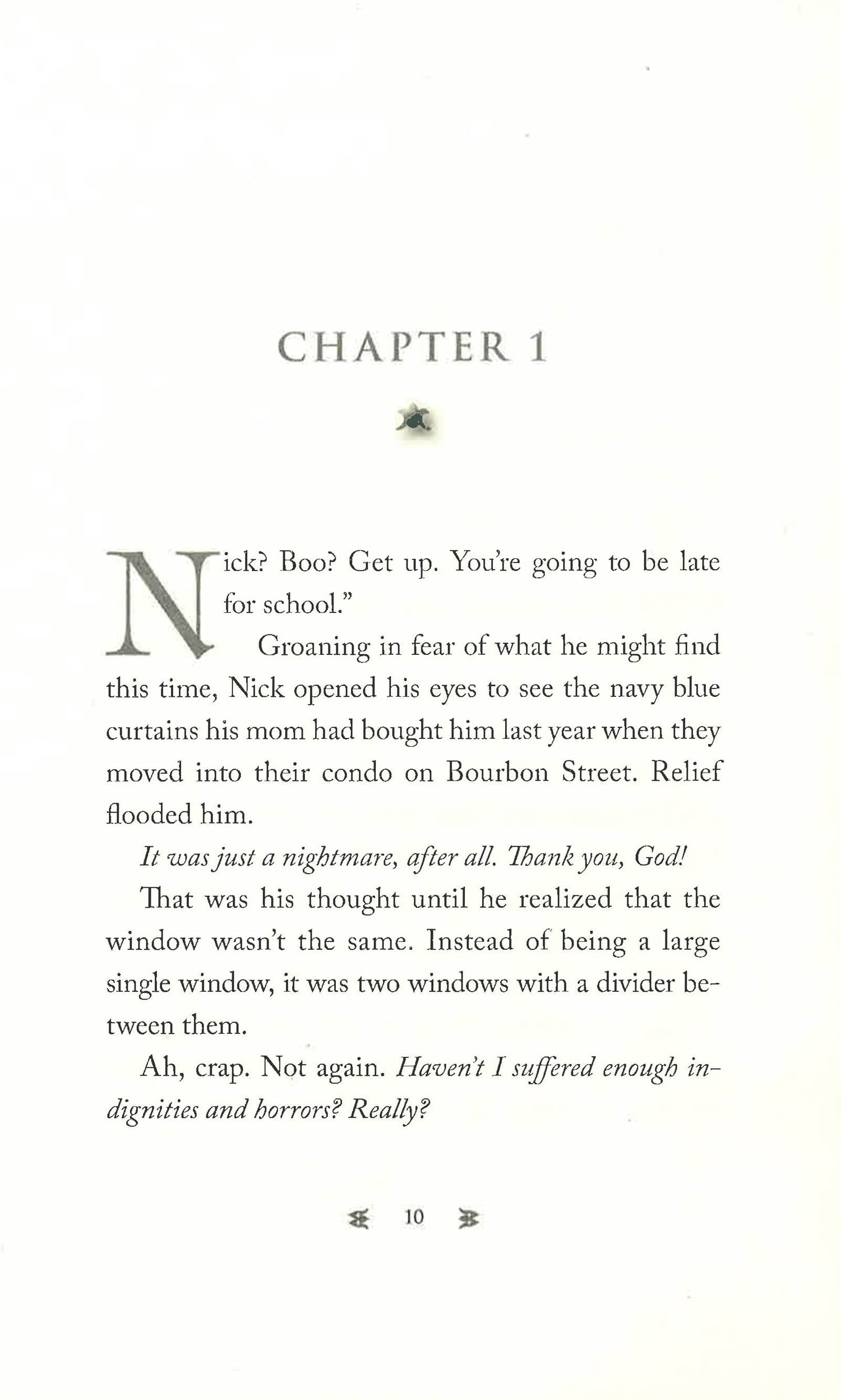 CHAPTER 1

Nick? Boo? Get up. You're going to be late for school."

Groaning in fear of what he might find this time, Nick opened his eyes to see the navy blue curtains his mom had bought him last year when they moved into their condo on Bourbon Street. Relief flooded him.

It was just a nightmare, after all. Thank you, God!

That was his thought until he realized that the window wasn't the same. Instead of being a large single window, it was two windows with a divider between them.

Ah, crap. Not again. Haven't I suffered enough indignities and horrors? Really?

10